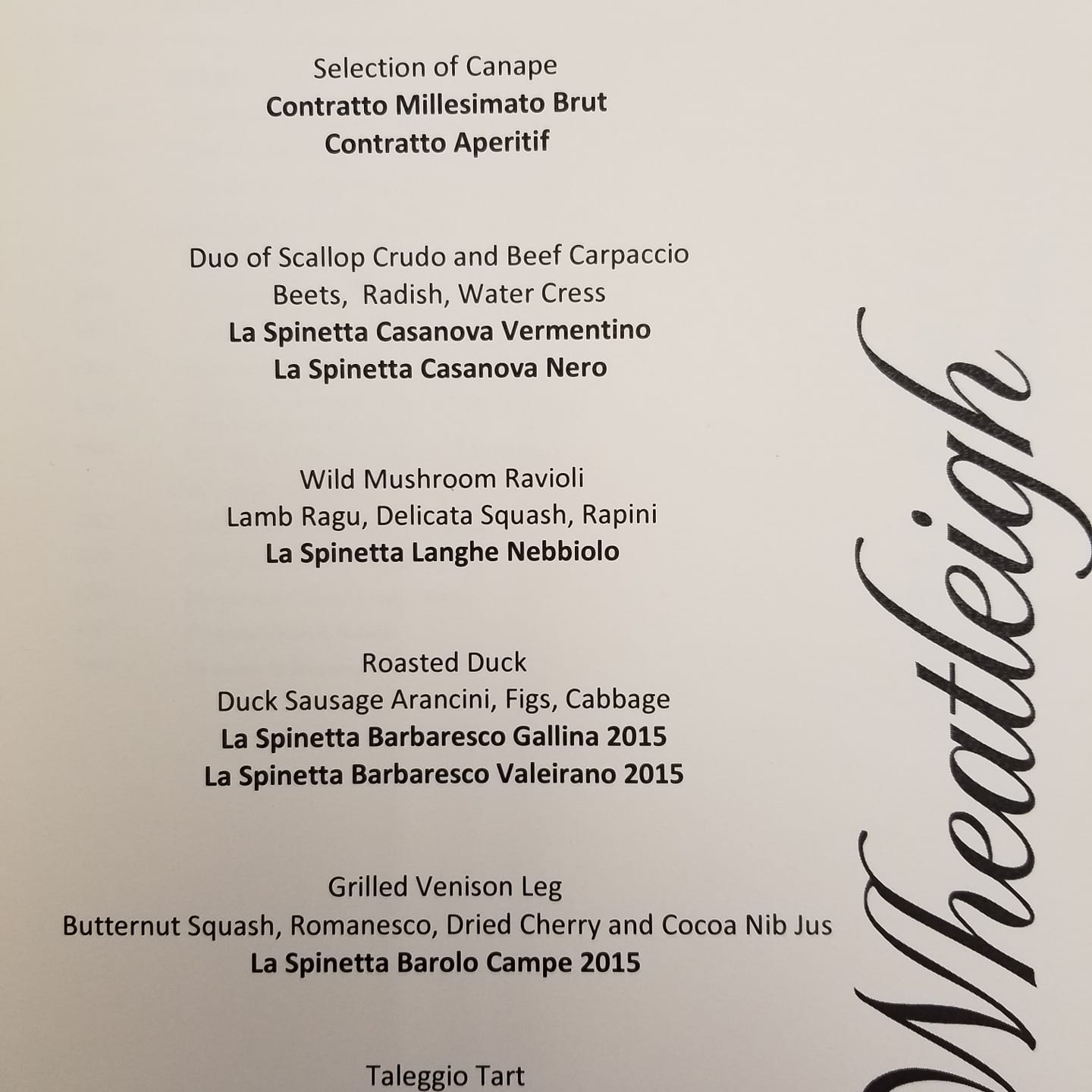 Selection of Canape
Contratto Millesimato Brut
Contratto Aperitif

Duo of Scallop Crudo and Beef Carpaccio
Beets, Radish, Water Cress
La Spinetta Casanova Vermentino
La Spinetta Casanova Nero

Wild Mushroom Ravioli
Lamb Ragu, Delicata Squash, Rapini
La Spinetta Langhe Nebbiolo

Roasted Duck
Duck Sausage Arancini, Figs, Cabbage
La Spinetta Barbaresco Gallina 2015
La Spinetta Barbaresco Valeirano 2015

Grilled Venison Leg
Butternut Squash, Romanesco, Dried Cherry and Cocoa Nib Jus
La Spinetta Barolo Campe 2015

Taleggio Tart

Wheatleigh